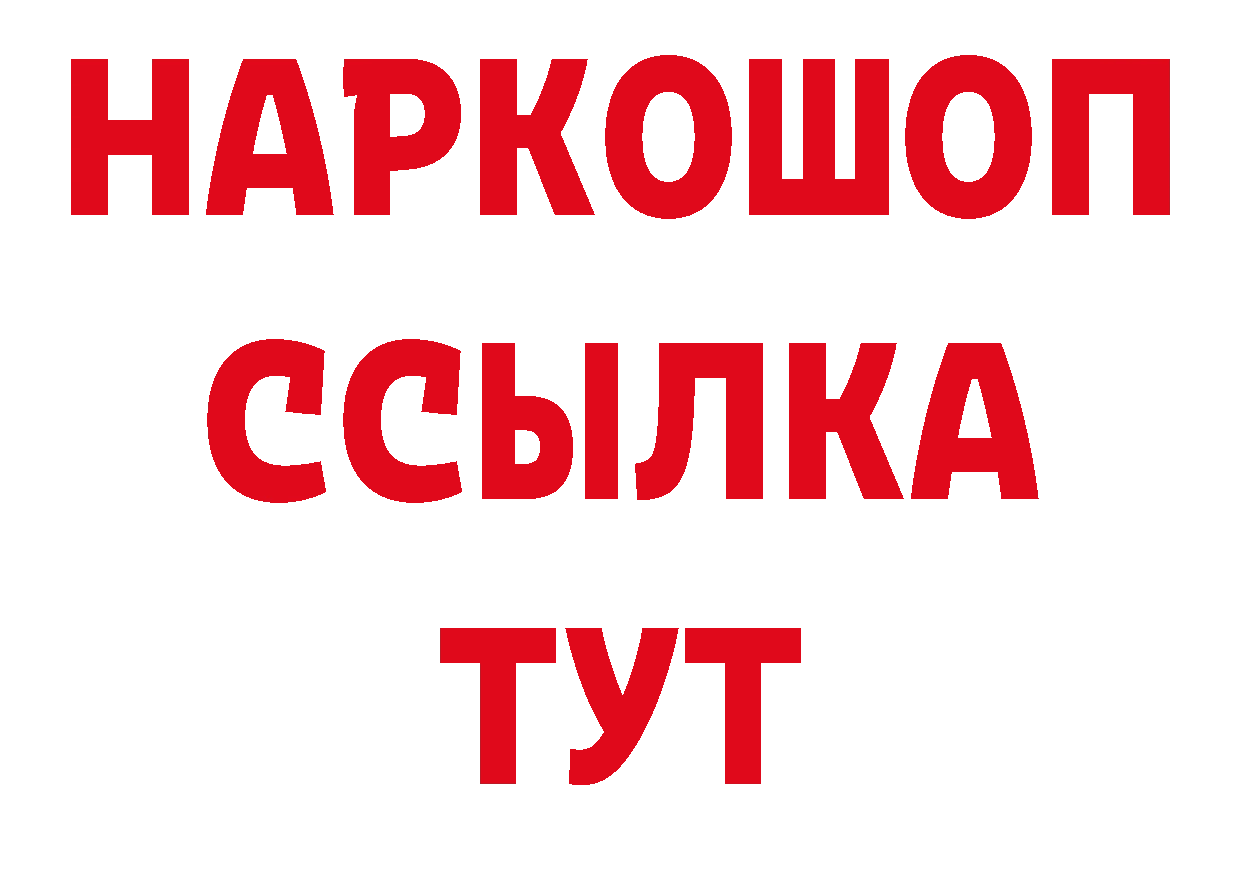 НАРКОШОП
ССЫЛКА
ТУТ